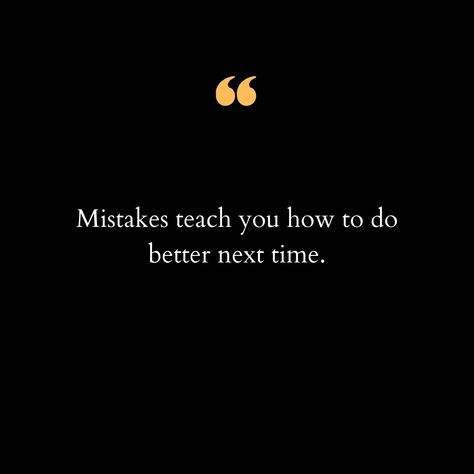 “

Mistakes teach you how to do better next time.